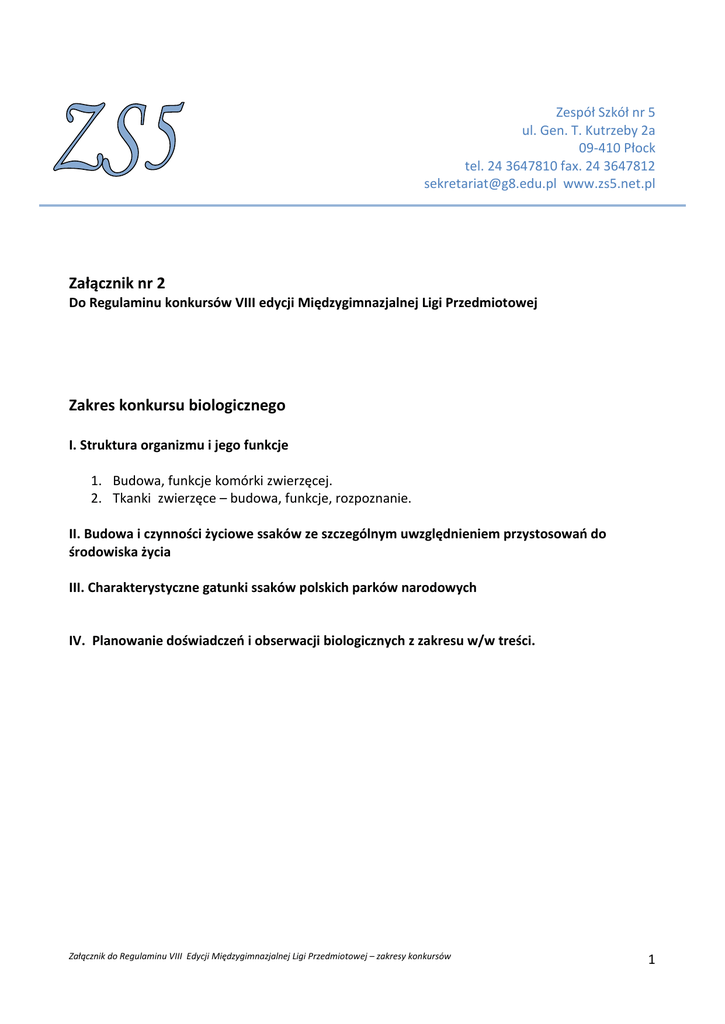 ZS5

Zespół Szkół nr 5
ul. Gen. T. Kutrzeby 2a
09-410 Płock
tel. 24 3647810 fax. 24 3647812
sekretariat@g8.edu.pl www.zs5.net.pl

Załącznik nr 2
Do Regulaminu konkursów VIII edycji Międzygimnazjalnej Ligi Przedmiotowej

Zakres konkursu biologicznego

I. Struktura organizmu i jego funkcje

1. Budowa, funkcje komórki zwierzęcej.
2. Tkanki zwierzęce – budowa, funkcje, rozpoznanie.

II. Budowa i czynności życiowe ssaków ze szczególnym uwzględnieniem przystosowań do środowiska życia

III. Charakterystyczne gatunki ssaków polskich parków narodowych

IV. Planowanie doświadczeń i obserwacji biologicznych z zakresu w/w treści.

Załącznik do Regulaminu VIII Edycji Międzygimnazjalnej Ligi Przedmiotowej – zakresy konkursów

1